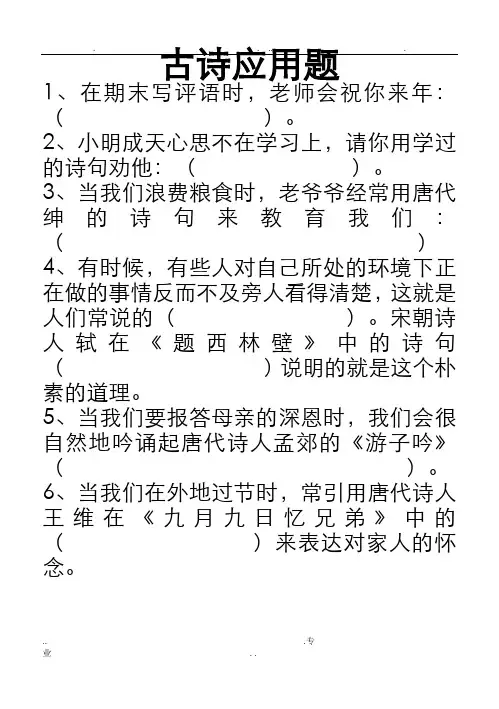 古诗应用题

1、在期末写评语时，老师会祝你来年：（　　　　　　　　）。

2、小明成天心思不在学习上，请你用学过的诗句劝他：（　　　　　　　　）。

3、当我们浪费粮食时，老爷爷经常用唐代绅的诗句来教育我们：（　　　　　　　　）

4、有时候，有些人对自己所处的环境下正在做的事情反而不及旁人看得清楚，这就是人们常说的（　　　　　　　　）。宋朝诗人轼在《题西林壁》中的诗句（　　　　　　　　）说明的就是这个朴素的道理。

5、当我们要报答母亲的深恩时，我们会很自然地吟诵起唐代诗人孟郊的《游子吟》（　　　　　　　　）。

6、当我们在外地过节时，常引用唐代诗人王维在《九月九日忆兄弟》中的（　　　　　　　　）来表达对家人的怀念。